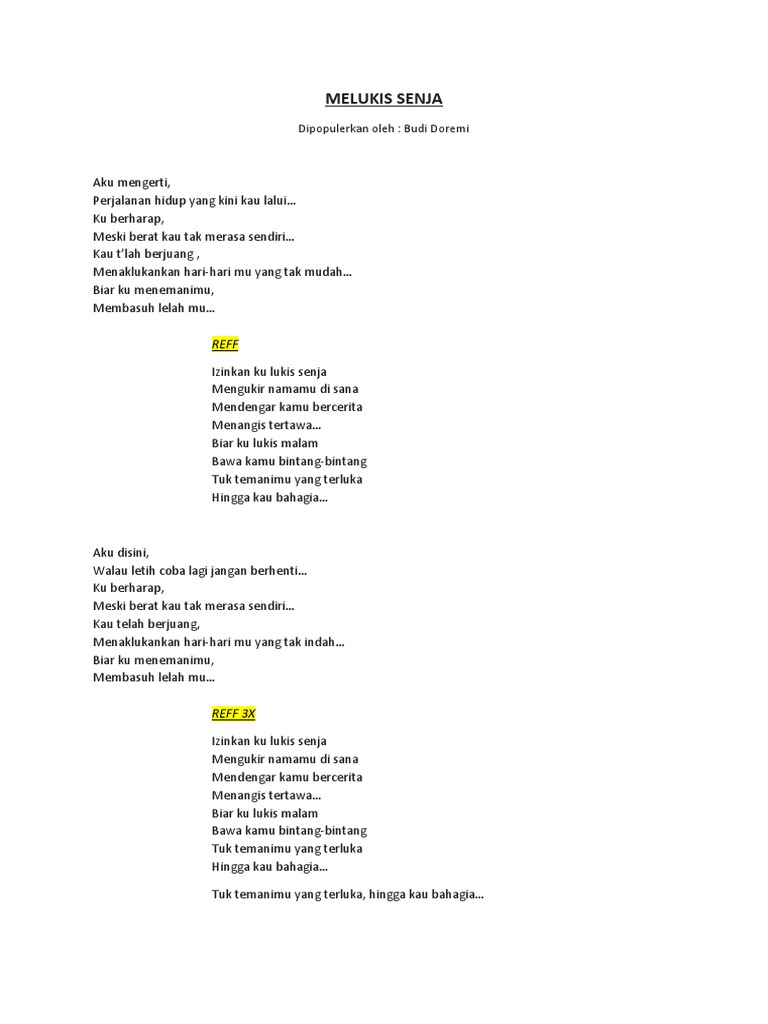 MELUKIS SENJA

Dipopulerkan oleh : Budi Doremi

Aku mengerti,
Perjalanan hidup yang kini kau lalui...
Ku berharap,
Meski berat kau tak merasa sendiri...
Kau t'lah berjuang ,
Menaklukankan hari-hari mu yang tak mudah...
Biar ku menemanimu,
Membasuh lelah mu...

REFF

Izinkan ku lukis senja
Mengukir namamu di sana
Mendengar kamu bercerita
Menangis tertawa...
Biar ku lukis malam
Bawa kamu bintang-bintang
Tuk temanimu yang terluka
Hingga kau bahagia...

Aku disini,
Walau letih coba lagi jangan berhenti...
Ku berharap,
Meski berat kau tak merasa sendiri...
Kau telah berjuang,
Menaklukankan hari-hari mu yang tak indah...
Biar ku menemanimu,
Membasuh lelah mu...

REFF 3X

Izinkan ku lukis senja
Mengukir namamu di sana
Mendengar kamu bercerita
Menangis tertawa...
Biar ku lukis malam
Bawa kamu bintang-bintang
Tuk temanimu yang terluka
Hingga kau bahagia...

Tuk temanimu yang terluka, hingga kau bahagia...